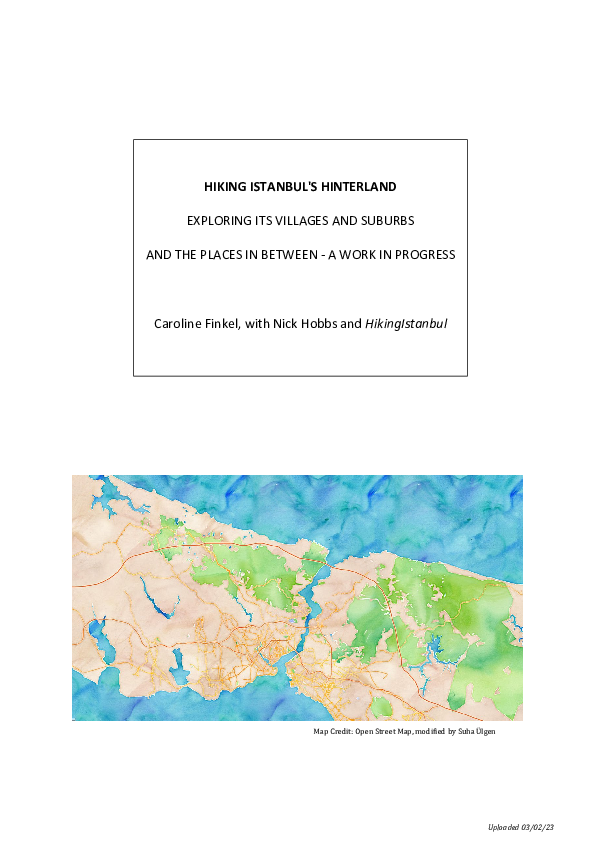 HIKING ISTANBUL'S HINTERLAND

EXPLORING ITS VILLAGES AND SUBURBS

AND THE PLACES IN BETWEEN - A WORK IN PROGRESS

Caroline Finkel, with Nick Hobbs and HikingIstanbul

Map Credit: Open Street Map, modified by Suha Ülgen

Uploaded 03/02/23